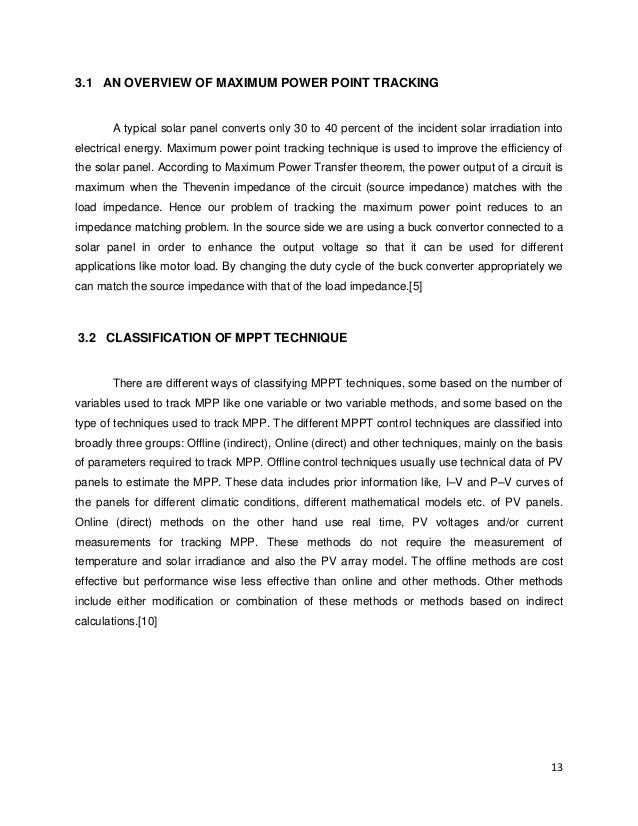 3.1 AN OVERVIEW OF MAXIMUM POWER POINT TRACKING

A typical solar panel converts only 30 to 40 percent of the incident solar irradiation into electrical energy. Maximum power point tracking technique is used to improve the efficiency of the solar panel. According to Maximum Power Transfer theorem, the power output of a circuit is maximum when the Thevenin impedance of the circuit (source impedance) matches with the load impedance. Hence our problem of tracking the maximum power point reduces to an impedance matching problem. In the source side we are using a buck convertor connected to a solar panel in order to enhance the output voltage so that it can be used for different applications like motor load. By changing the duty cycle of the buck converter appropriately we can match the source impedance with that of the load impedance.[5]

3.2 CLASSIFICATION OF MPPT TECHNIQUE

There are different ways of classifying MPPT techniques, some based on the number of variables used to track MPP like one variable or two variable methods, and some based on the type of techniques used to track MPP. The different MPPT control techniques are classified into broadly three groups: Offline (indirect), Online (direct) and other techniques, mainly on the basis of parameters required to track MPP. Offline control techniques usually use technical data of PV panels to estimate the MPP. These data includes prior information like, I–V and P–V curves of the panels for different climatic conditions, different mathematical models etc. of PV panels. Online (direct) methods on the other hand use real time, PV voltages and/or current measurements for tracking MPP. These methods do not require the measurement of temperature and solar irradiance and also the PV array model. The offline methods are cost effective but performance wise less effective than online and other methods. Other methods include either modification or combination of these methods or methods based on indirect calculations.[10]

13